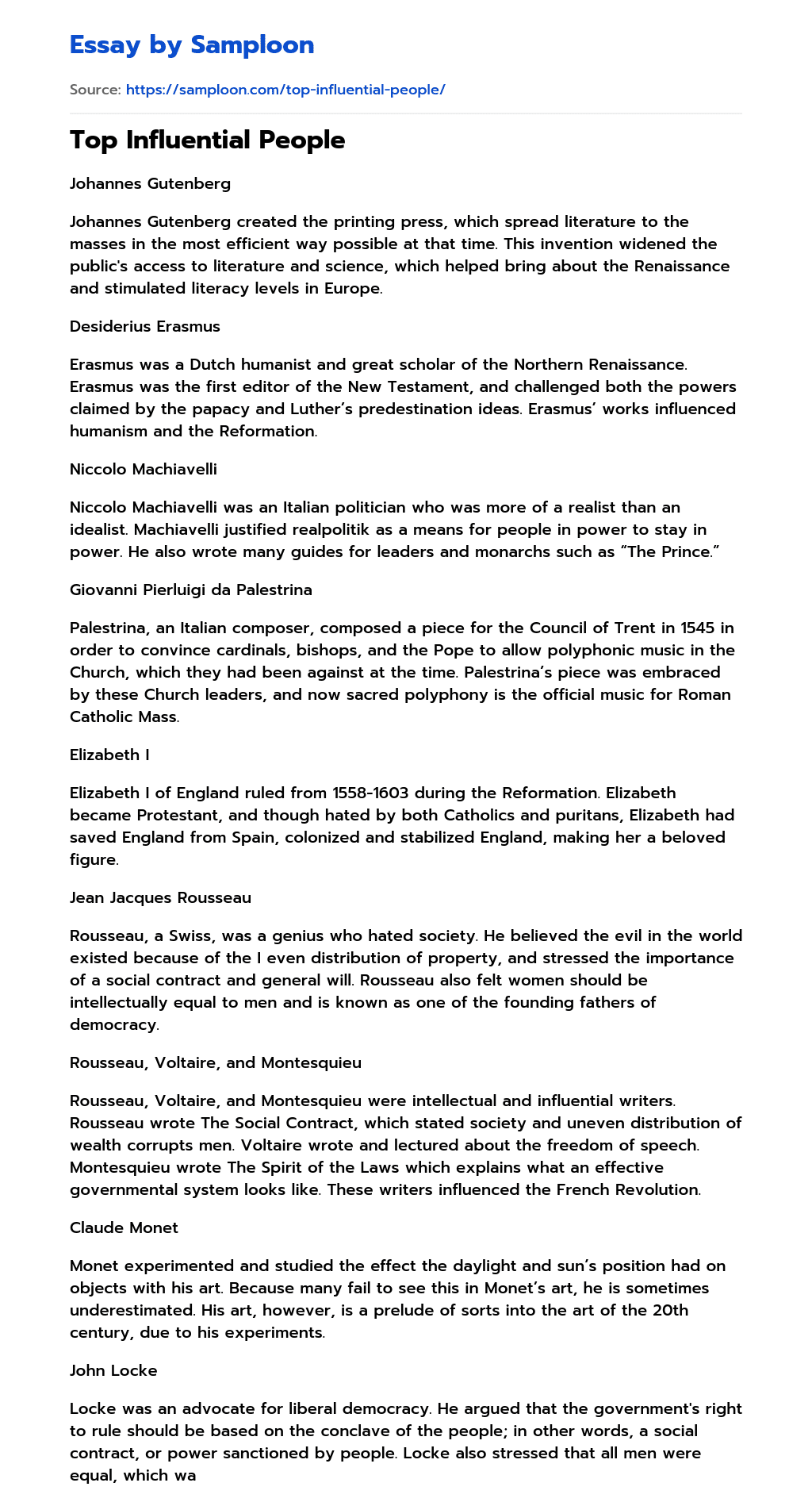 Essay by Samploon

Source: https://samploon.com/top-influential-people/

Top Influential People

Johannes Gutenberg

Johannes Gutenberg created the printing press, which spread literature to the masses in the most efficient way possible at that time. This invention widened the public's access to literature and science, which helped bring about the Renaissance and stimulated literacy levels in Europe.

Desiderius Erasmus

Erasmus was a Dutch humanist and great scholar of the Northern Renaissance. Erasmus was the first editor of the New Testament, and challenged both the powers claimed by the papacy and Luther's predestination ideas. Erasmus' works influenced humanism and the Reformation.

Niccolo Machiavelli

Niccolo Machiavelli was an Italian politician who was more of a realist than an idealist. Machiavelli justified realpolitik as a means for people in power to stay in power. He also wrote many guides for leaders and monarchs such as "The Prince."

Giovanni Pierluigi da Palestrina

Palestrina, an Italian composer, composed a piece for the Council of Trent in 1545 in order to convince cardinals, bishops, and the Pope to allow polyphonic music in the Church, which they had been against at the time. Palestrina's piece was embraced by these Church leaders, and now sacred polyphony is the official music for Roman Catholic Mass.

Elizabeth I

Elizabeth I of England ruled from 1558-1603 during the Reformation. Elizabeth became Protestant, and though hated by both Catholics and puritans, Elizabeth had saved England from Spain, colonized and stabilized England, making her a beloved figure.

Jean Jacques Rousseau

Rousseau, a Swiss, was a genius who hated society. He believed the evil in the world existed because of the I even distribution of property, and stressed the importance of a social contract and general will. Rousseau also felt women should be intellectually equal to men and is known as one of the founding fathers of democracy.

Rousseau, Voltaire, and Montesquieu

Rousseau, Voltaire, and Montesquieu were intellectual and influential writers. Rousseau wrote The Social Contract, which stated society and uneven distribution of wealth corrupts men. Voltaire wrote and lectured about the freedom of speech. Montesquieu wrote The Spirit of the Laws which explains what an effective governmental system looks like. These writers influenced the French Revolution.

Claude Monet

Monet experimented and studied the effect the daylight and sun's position had on objects with his art. Because many fail to see this in Monet's art, he is sometimes underestimated. His art, however, is a prelude of sorts into the art of the 20th century, due to his experiments.

John Locke

Locke was an advocate for liberal democracy. He argued that the government's right to rule should be based on the conclave of the people; in other words, a social contract, or power sanctioned by people. Locke also stressed that all men were equal, which wa